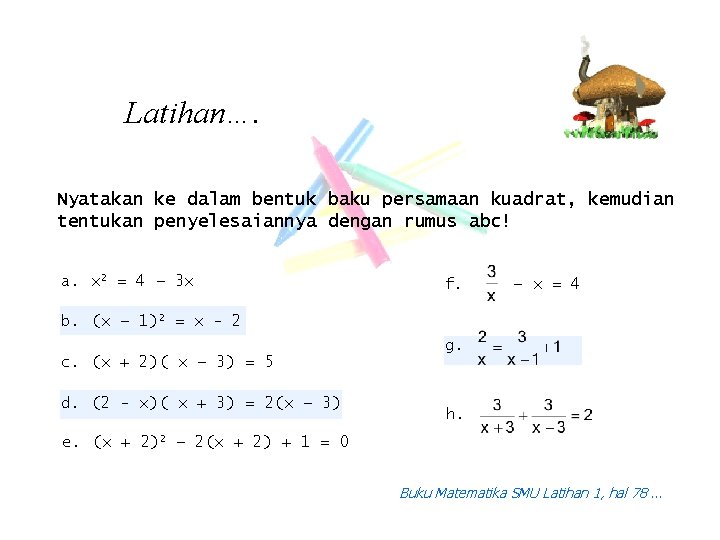 Latihan….

Nyatakan ke dalam bentuk baku persamaan kuadrat, kemudian tentukan penyelesaiannya dengan rumus abc!

a. $x^2 = 4 - 3x$

b. $(x - 1)^2 = x - 2$

c. $(x + 2)(x - 3) = 5$

d. $(2 - x)(x + 3) = 2(x - 3)$

e. $(x + 2)^2 - 2(x + 2) + 1 = 0$

f. $\frac{3}{x} - x = 4$

g. $\frac{2}{x} = \frac{3}{x-1} + 1$

h. $\frac{3}{x+3} + \frac{3}{x-3} = 2$

Buku Matematika SMU Latihan 1, hal 78 ...